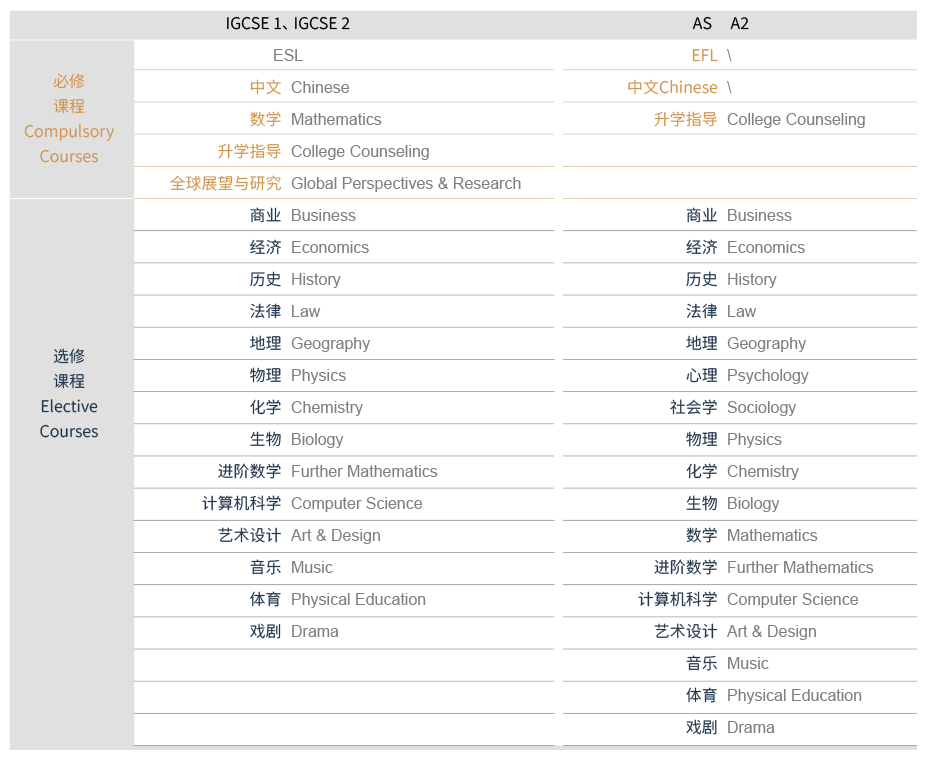 | | IGCSE 1、IGCSE 2 | AS A2 |
|---|---|---|
| 必修 课程 Compulsory Courses | ESL | EFL \ |
| | 中文 Chinese | 中文Chinese \ |
| | 数学 Mathematics | 升学指导 College Counseling |
| | 升学指导 College Counseling | |
| | 全球展望与研究 Global Perspectives & Research | |
| 选修 课程 Elective Courses | 商业 Business | 商业 Business |
| | 经济 Economics | 经济 Economics |
| | 历史 History | 历史 History |
| | 法律 Law | 法律 Law |
| | 地理 Geography | 地理 Geography |
| | 物理 Physics | 心理 Psychology |
| | 化学 Chemistry | 社会学 Sociology |
| | 生物 Biology | 物理 Physics |
| | 进阶数学 Further Mathematics | 化学 Chemistry |
| | 计算机科学 Computer Science | 生物 Biology |
| | 艺术设计 Art & Design | 数学 Mathematics |
| | 音乐 Music | 进阶数学 Further Mathematics |
| | 体育 Physical Education | 计算机科学 Computer Science |
| | 戏剧 Drama | 艺术设计 Art & Design |
| | | 音乐 Music |
| | | 体育 Physical Education |
| | | 戏剧 Drama |